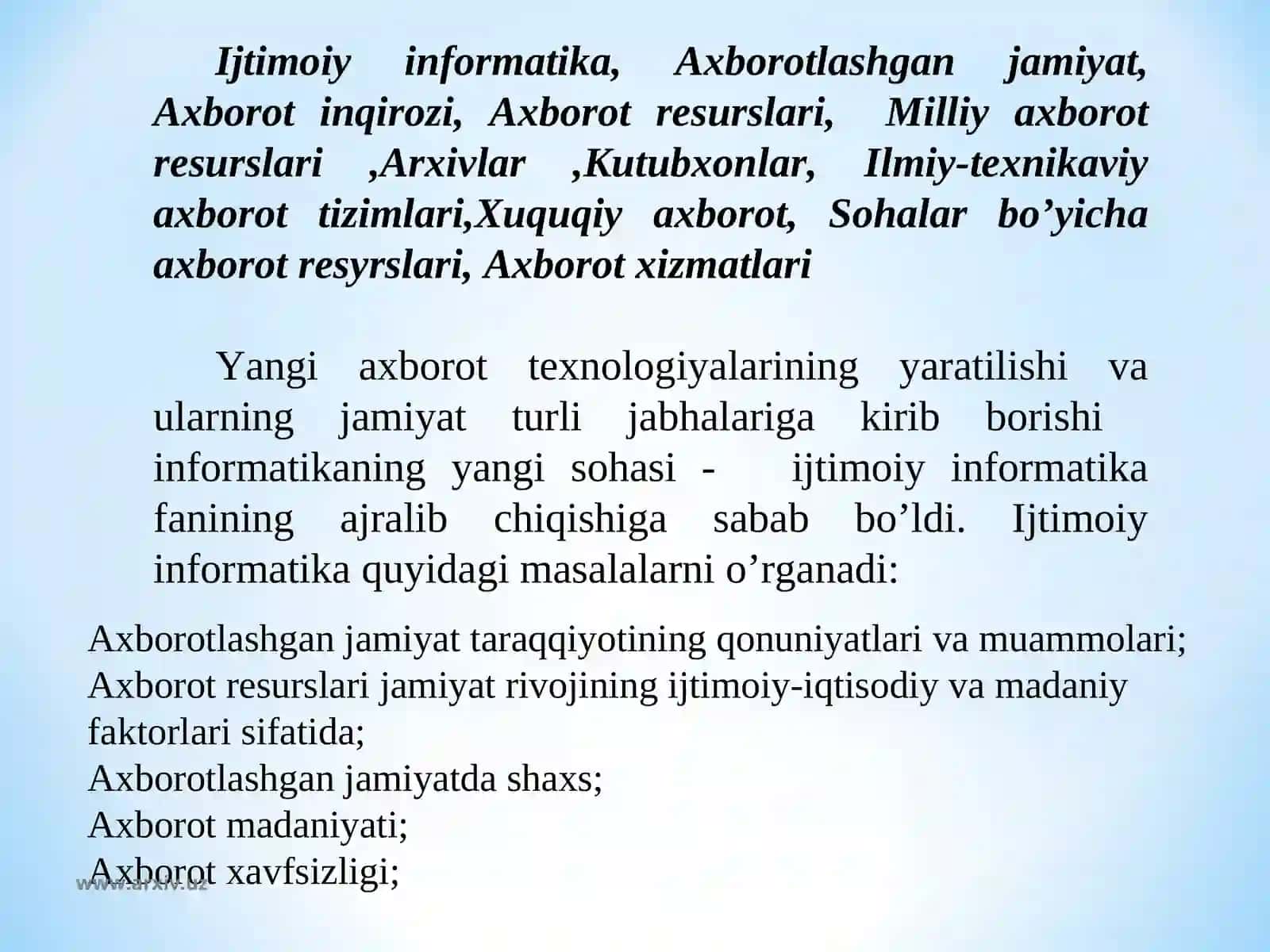 Ijtimoiy informatika, Axborotlashgan jamiyat, Axborot inqirozi, Axborot resurslari, Milliy axborot resurslari ,Arxivlar ,Kutubxonlar, Ilmiy-texnikaviy axborot tizimlari,Xuquqiy axborot, Sohalar bo’yicha axborot resyrslari, Axborot xizmatlari

Yangi axborot texnologiyalarining yaratilishi va ularning jamiyat turli jabhalariga kirib borishi informatikaning yangi sohasi - ijtimoiy informatika fanining ajralib chiqishiga sabab bo’ldi. Ijtimoiy informatika quyidagi masalalarni o’rganadi:

Axborotlashgan jamiyat taraqqiyotining qonuniyatlari va muammolari;
Axborot resurslari jamiyat rivojining ijtimoiy-iqtisodiy va madaniy faktorlari sifatida;
Axborotlashgan jamiyatda shaxs;
Axborot madaniyati;
Axborot xavfsizligi;

www.arxiv.uz